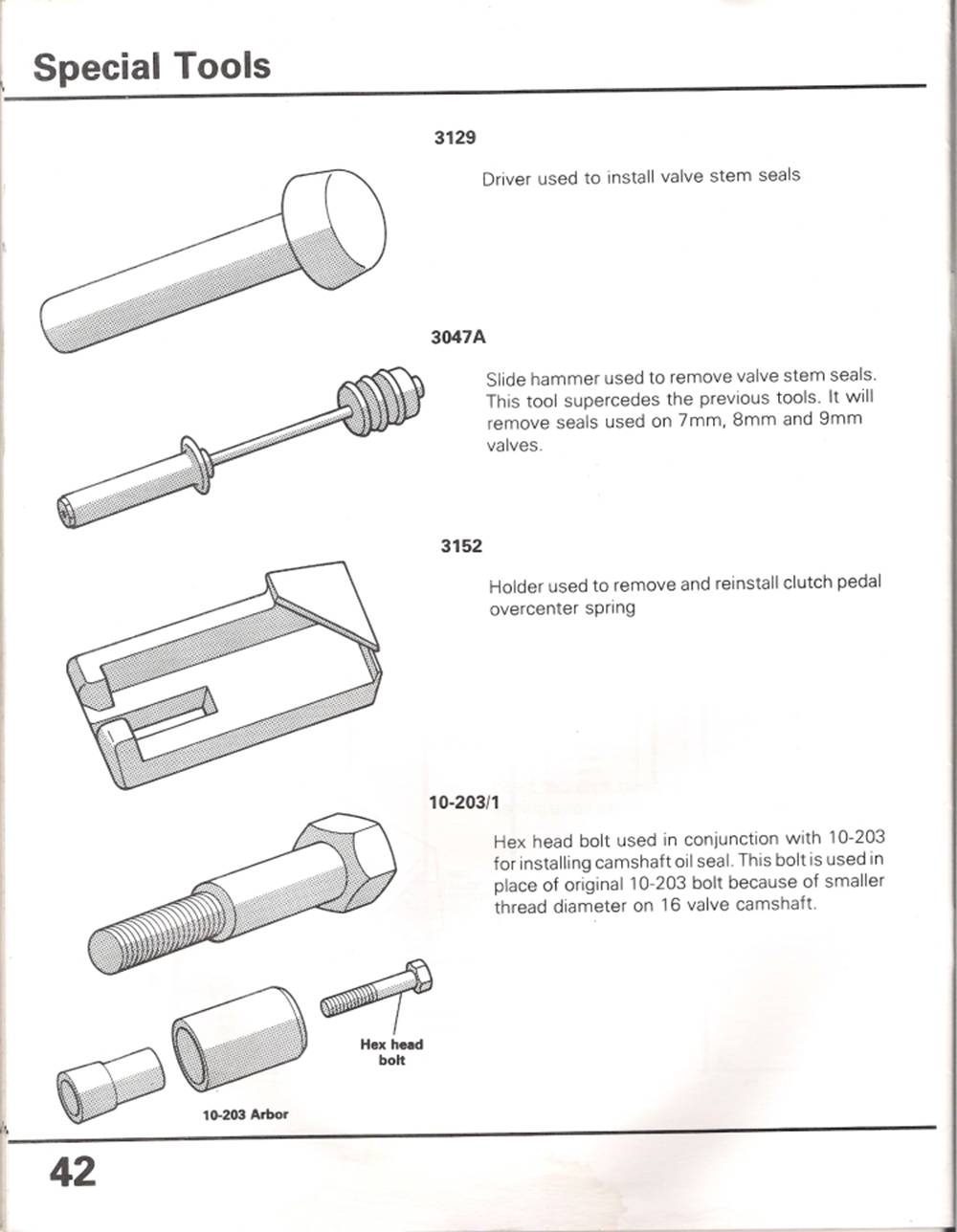 Special Tools

3129

Driver used to install valve stem seals

3047A

Slide hammer used to remove valve stem seals. This tool supercedes the previous tools. It will remove seals used on 7mm, 8mm and 9mm valves.

3152

Holder used to remove and reinstall clutch pedal overcenter spring

10-203/1

Hex head bolt used in conjunction with 10-203 for installing camshaft oil seal. This bolt is used in place of original 10-203 bolt because of smaller thread diameter on 16 valve camshaft.

Hex head bolt

10-203 Arbor

42